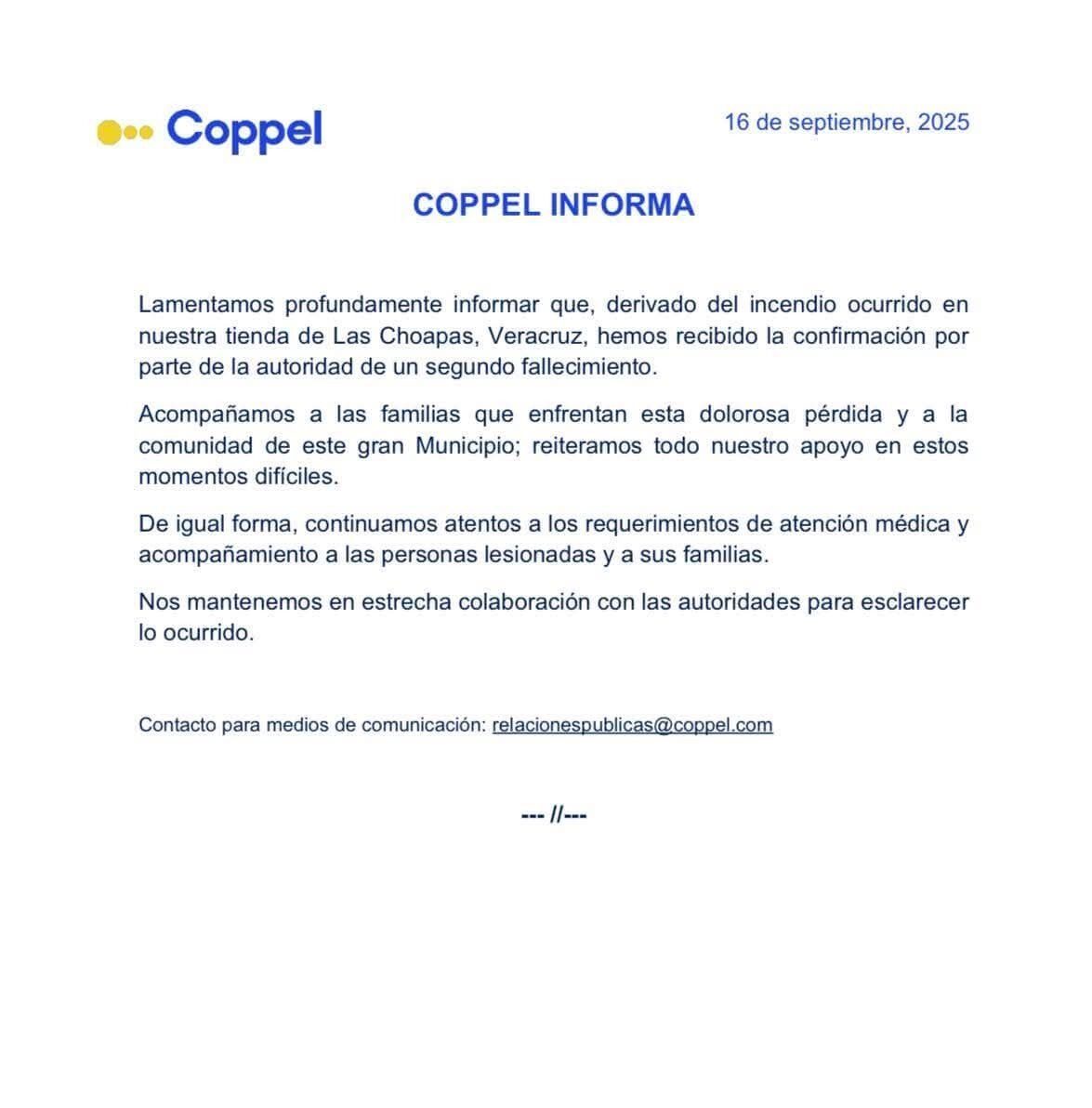 Coppel

16 de septiembre, 2025

COPPEL INFORMA

Lamentamos profundamente informar que, derivado del incendio ocurrido en nuestra tienda de Las Choapas, Veracruz, hemos recibido la confirmación por parte de la autoridad de un segundo fallecimiento.

Acompañamos a las familias que enfrentan esta dolorosa pérdida y a la comunidad de este gran Municipio; reiteramos todo nuestro apoyo en estos momentos difíciles.

De igual forma, continuamos atentos a los requerimientos de atención médica y acompañamiento a las personas lesionadas y a sus familias.

Nos mantenemos en estrecha colaboración con las autoridades para esclarecer lo ocurrido.

Contacto para medios de comunicación: relacionespublicas@coppel.com

--- //---